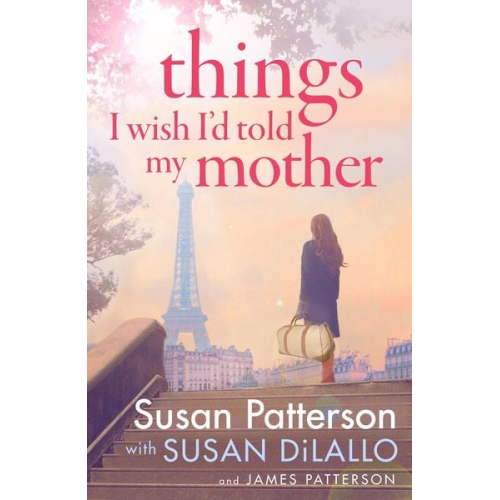 things
I wish I'd told
my mother

Susan Patterson
with SUSAN DiLALLO
and JAMES PATTERSON